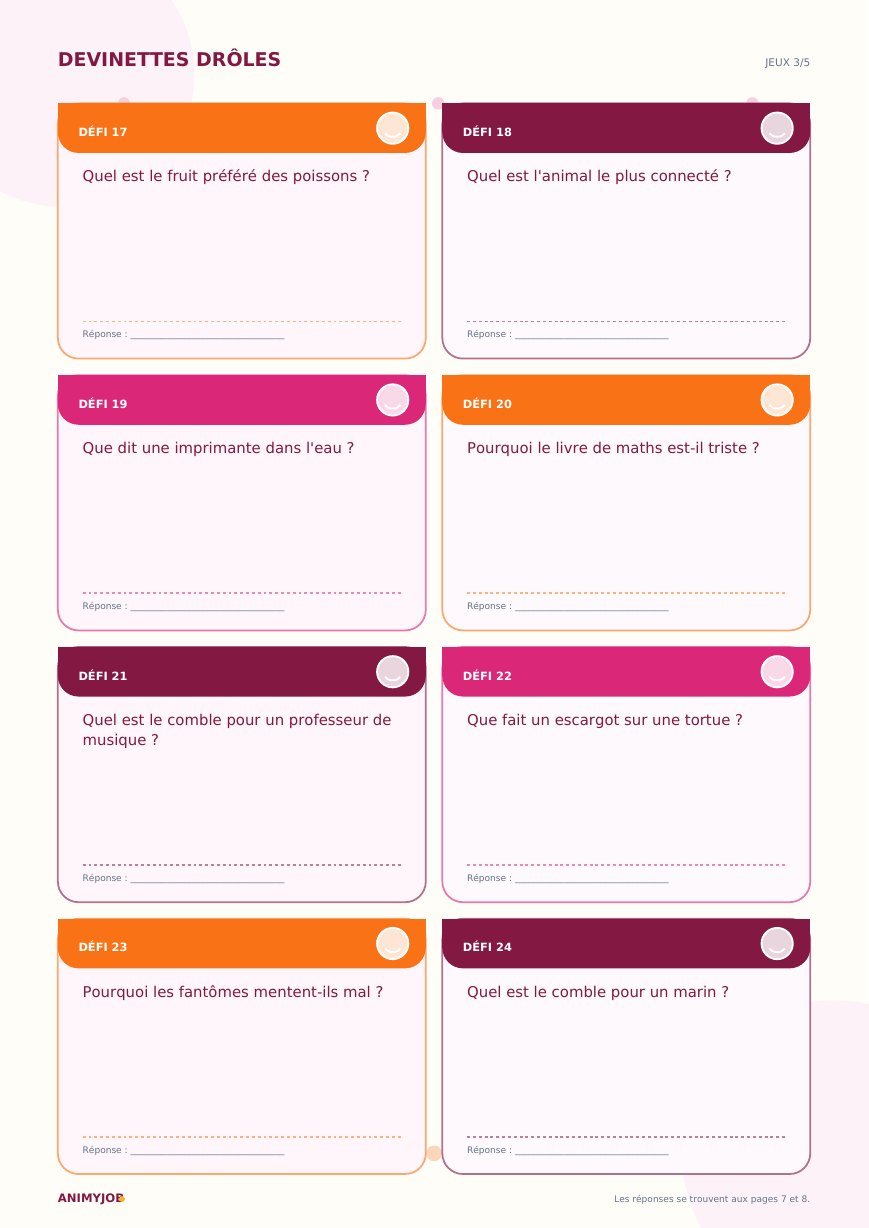 DEVINETTES DRÔLES

JEUX 3/5

DÉFI 17

Quel est le fruit préféré des poissons ?

Réponse : ____

DÉFI 18

Quel est l'animal le plus connecté ?

Réponse : ____

DÉFI 19

Que dit une imprimante dans l'eau ?

Réponse : ____

DÉFI 20

Pourquoi le livre de maths est-il triste ?

Réponse : ____

DÉFI 21

Quel est le comble pour un professeur de musique ?

Réponse : ____

DÉFI 22

Que fait un escargot sur une tortue ?

Réponse : ____

DÉFI 23

Pourquoi les fantômes mentent-ils mal ?

Réponse : ____

DÉFI 24

Quel est le comble pour un marin ?

Réponse : ____

ANIMYJOB

Les réponses se trouvent aux pages 7 et 8.